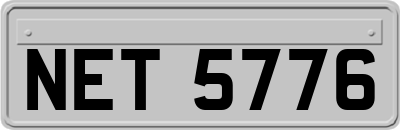 NET 5776